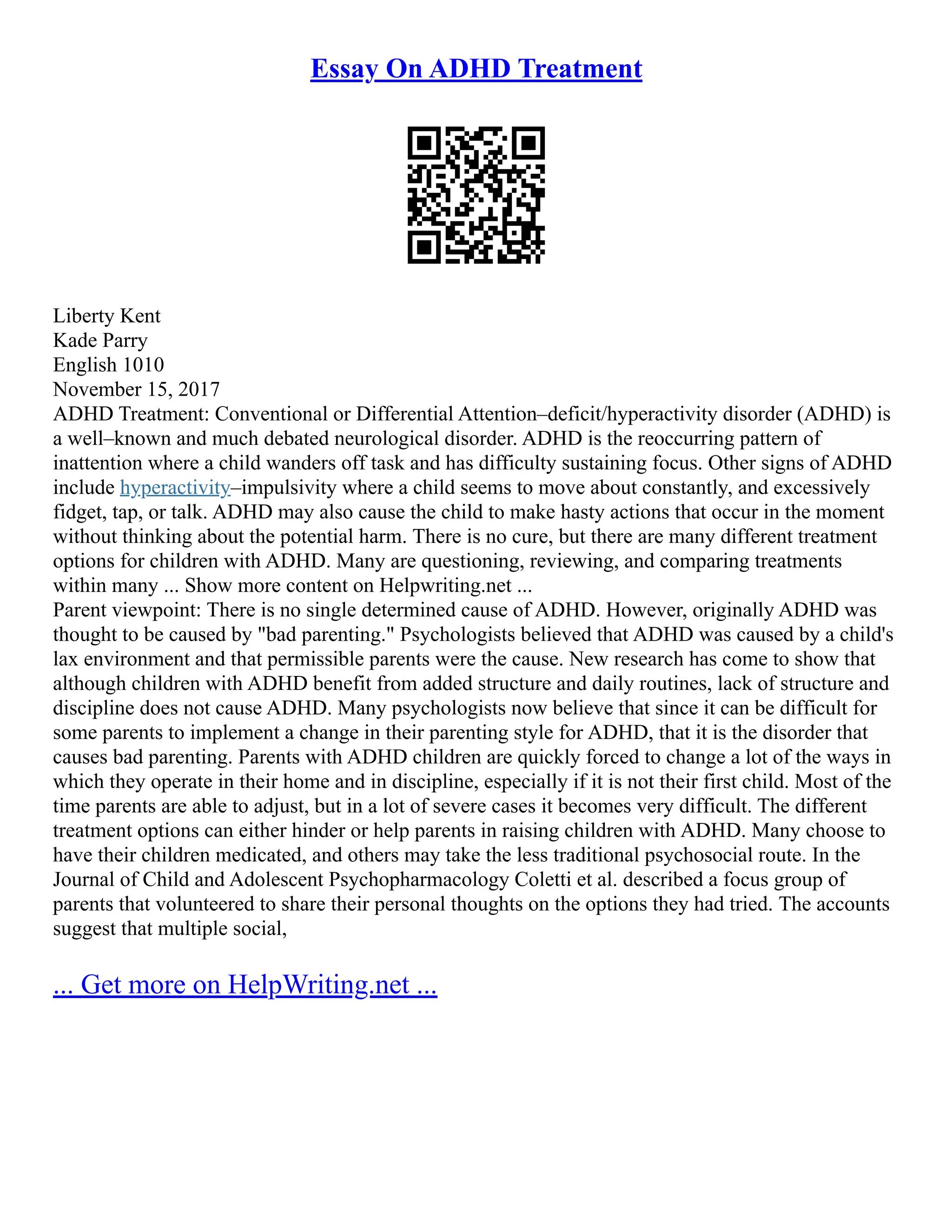 Essay On ADHD Treatment

Liberty Kent
Kade Parry
English 1010
November 15, 2017
ADHD Treatment: Conventional or Differential Attention–deficit/hyperactivity disorder (ADHD) is a well–known and much debated neurological disorder. ADHD is the reoccurring pattern of inattention where a child wanders off task and has difficulty sustaining focus. Other signs of ADHD include hyperactivity–impulsivity where a child seems to move about constantly, and excessively fidget, tap, or talk. ADHD may also cause the child to make hasty actions that occur in the moment without thinking about the potential harm. There is no cure, but there are many different treatment options for children with ADHD. Many are questioning, reviewing, and comparing treatments within many ... Show more content on Helpwriting.net ...
Parent viewpoint: There is no single determined cause of ADHD. However, originally ADHD was thought to be caused by "bad parenting." Psychologists believed that ADHD was caused by a child's lax environment and that permissible parents were the cause. New research has come to show that although children with ADHD benefit from added structure and daily routines, lack of structure and discipline does not cause ADHD. Many psychologists now believe that since it can be difficult for some parents to implement a change in their parenting style for ADHD, that it is the disorder that causes bad parenting. Parents with ADHD children are quickly forced to change a lot of the ways in which they operate in their home and in discipline, especially if it is not their first child. Most of the time parents are able to adjust, but in a lot of severe cases it becomes very difficult. The different treatment options can either hinder or help parents in raising children with ADHD. Many choose to have their children medicated, and others may take the less traditional psychosocial route. In the Journal of Child and Adolescent Psychopharmacology Coletti et al. described a focus group of parents that volunteered to share their personal thoughts on the options they had tried. The accounts suggest that multiple social,

... Get more on HelpWriting.net ...